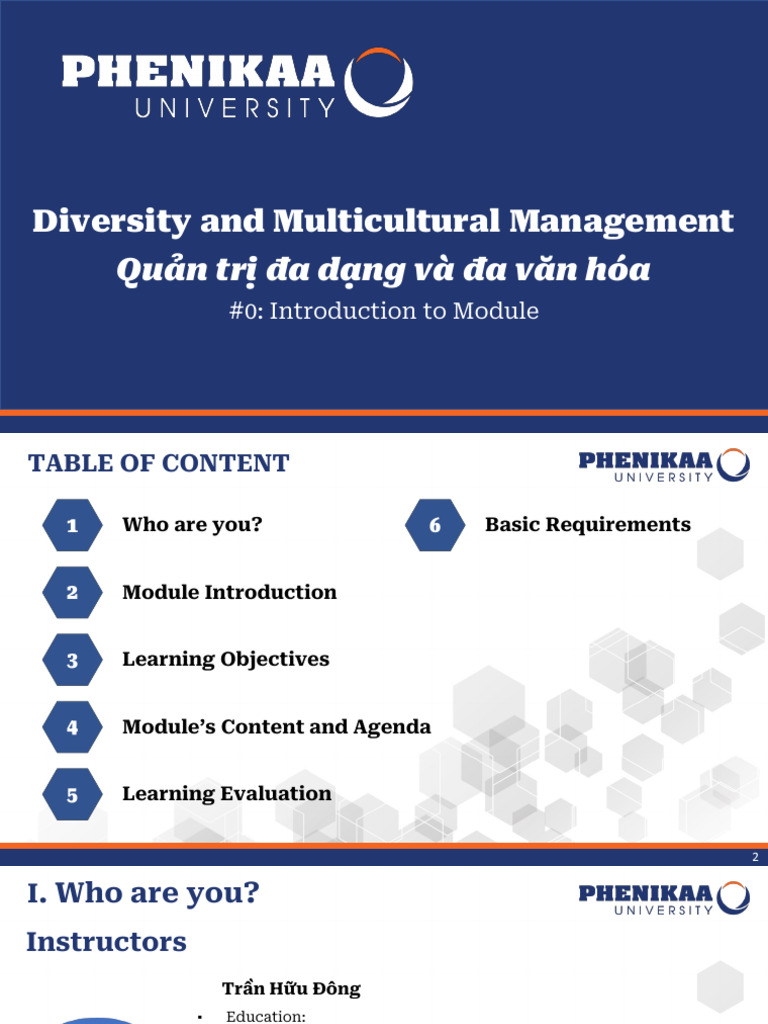 PHENIKAA UNIVERSITY

Diversity and Multicultural Management

Quản trị đa dạng và đa văn hóa

#0: Introduction to Module

TABLE OF CONTENT

PHENIKAA UNIVERSITY

1 Who are you?

2 Module Introduction

3 Learning Objectives

4 Module's Content and Agenda

5 Learning Evaluation

6 Basic Requirements

2

I. Who are you?

PHENIKAA UNIVERSITY

Instructors

Trần Hữu Đông

• Education: